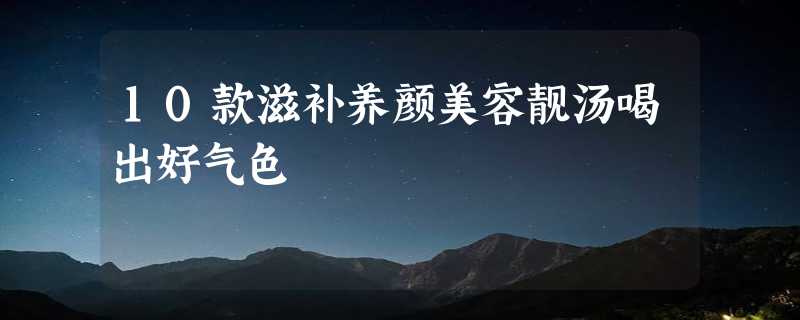 １０款滋补养颜美容靓汤喝出好气色